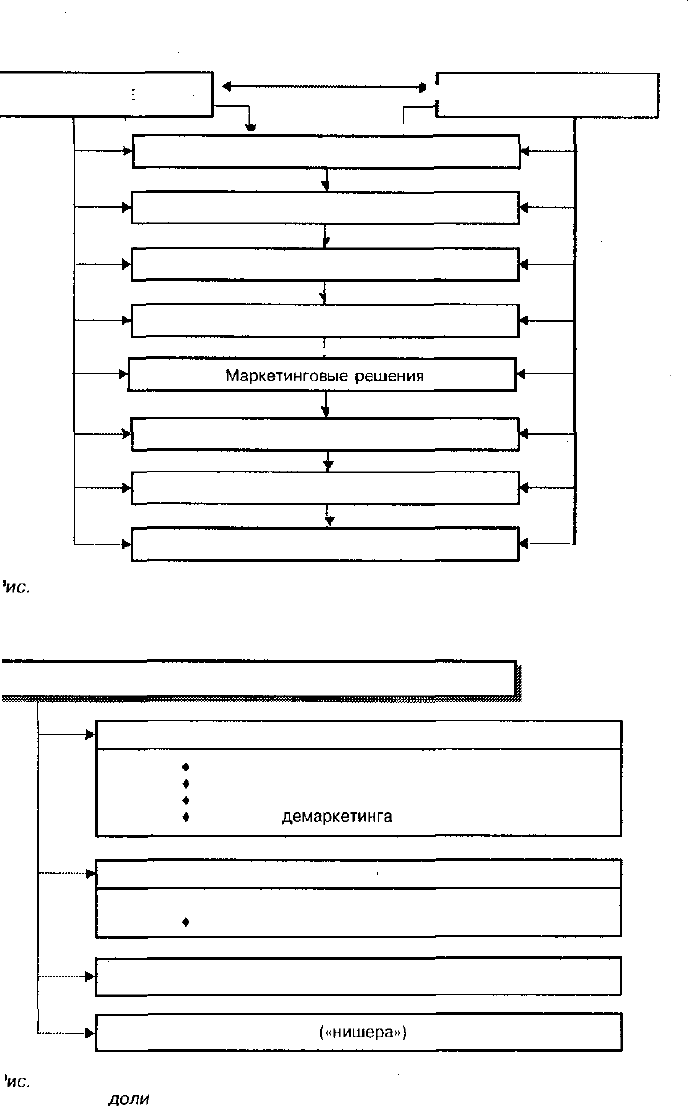 Маркетинговые решения

ис.

демаркетинга

(«нишера»)

ис.

доли